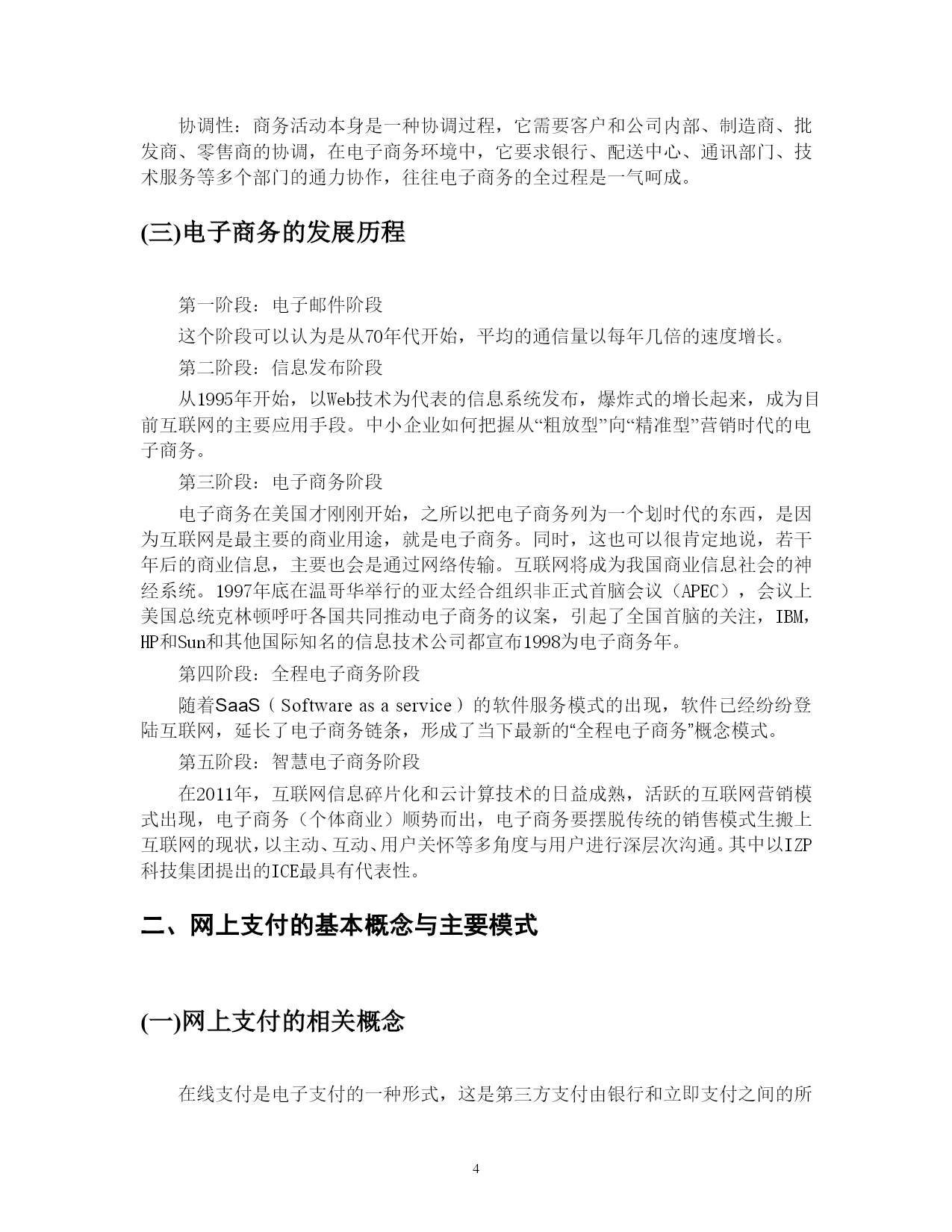 协调性：商务活动本身是一种协调过程，它需要客户和公司内部、制造商、批发商、零售商的协调，在电子商务环境中，它要求银行、配送中心、通讯部门、技术服务等多个部门的通力协作，往往电子商务的全过程是一气呵成。

(三)电子商务的发展历程

第一阶段：电子邮件阶段

这个阶段可以认为是从70年代开始，平均的通信量以每年几倍的速度增长。

第二阶段：信息发布阶段

从1995年开始，以Web技术为代表的信息系统发布，爆炸式的增长起来，成为目前互联网的主要应用手段。中小企业如何把握从“粗放型”向“精准型”营销时代的电子商务。

第三阶段：电子商务阶段

电子商务在美国才刚刚开始，之所以把电子商务列为一个划时代的东西，是因为互联网是最主要的商业用途，就是电子商务。同时，这也可以很肯定地说，若干年后的商业信息，主要也会是通过网络传输。互联网将成为我国商业信息社会的神经系统。1997年底在温哥华举行的亚太经合组织非正式首脑会议（APEC），会议上美国总统克林顿呼吁各国共同推动电子商务的议案，引起了全国首脑的关注，IBM，HP和Sun和其他国际知名的信息技术公司都宣布1998为电子商务年。

第四阶段：全程电子商务阶段

随着SaaS（Software as a service）的软件服务模式的出现，软件已经纷纷登陆互联网，延长了电子商务链条，形成了当下最新的“全程电子商务”概念模式。

第五阶段：智慧电子商务阶段

在2011年，互联网信息碎片化和云计算技术的日益成熟，活跃的互联网营销模式出现，电子商务（个体商业）顺势而出，电子商务要摆脱传统的销售模式生搬上互联网的现状，以主动、互动、用户关怀等多角度与用户进行深层次沟通。其中以IZP科技集团提出的ICE最具有代表性。

二、网上支付的基本概念与主要模式

(一)网上支付的相关概念

在线支付是电子支付的一种形式，这是第三方支付由银行和立即支付之间的所

4